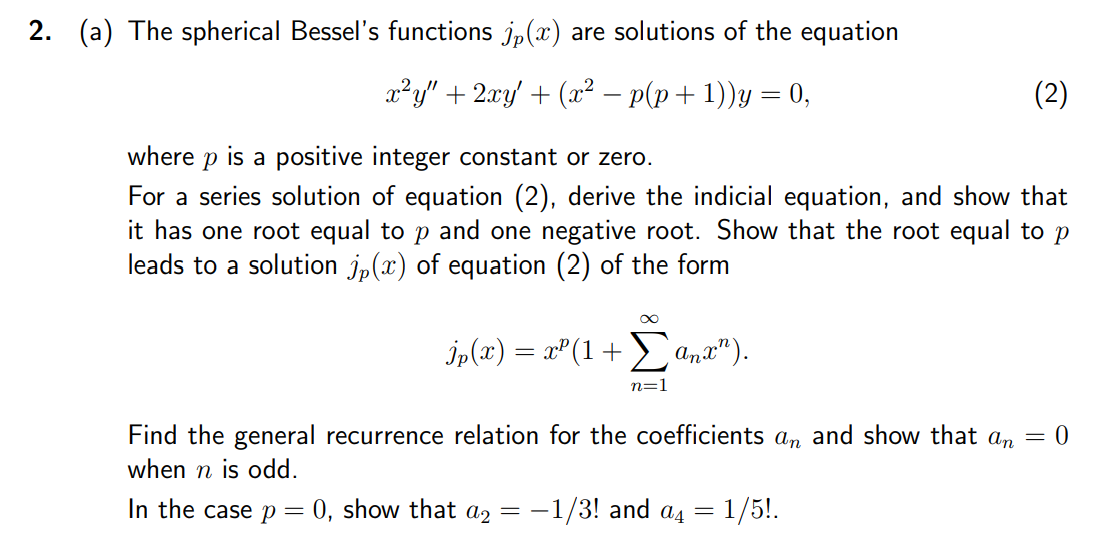 2. (a) The spherical Bessel's functions $j_p(x)$ are solutions of the equation

$x^2y'' + 2xy' + (x^2 - p(p+1))y = 0,$ (2)

where $p$ is a positive integer constant or zero.

For a series solution of equation (2), derive the indicial equation, and show that it has one root equal to $p$ and one negative root. Show that the root equal to $p$ leads to a solution $j_p(x)$ of equation (2) of the form

$j_p(x) = x^p(1 + \sum_{n=1}^{\infty} a_n x^n).$

Find the general recurrence relation for the coefficients $a_n$ and show that $a_n = 0$ when $n$ is odd.

In the case $p = 0$, show that $a_2 = -1/3!$ and $a_4 = 1/5!$.